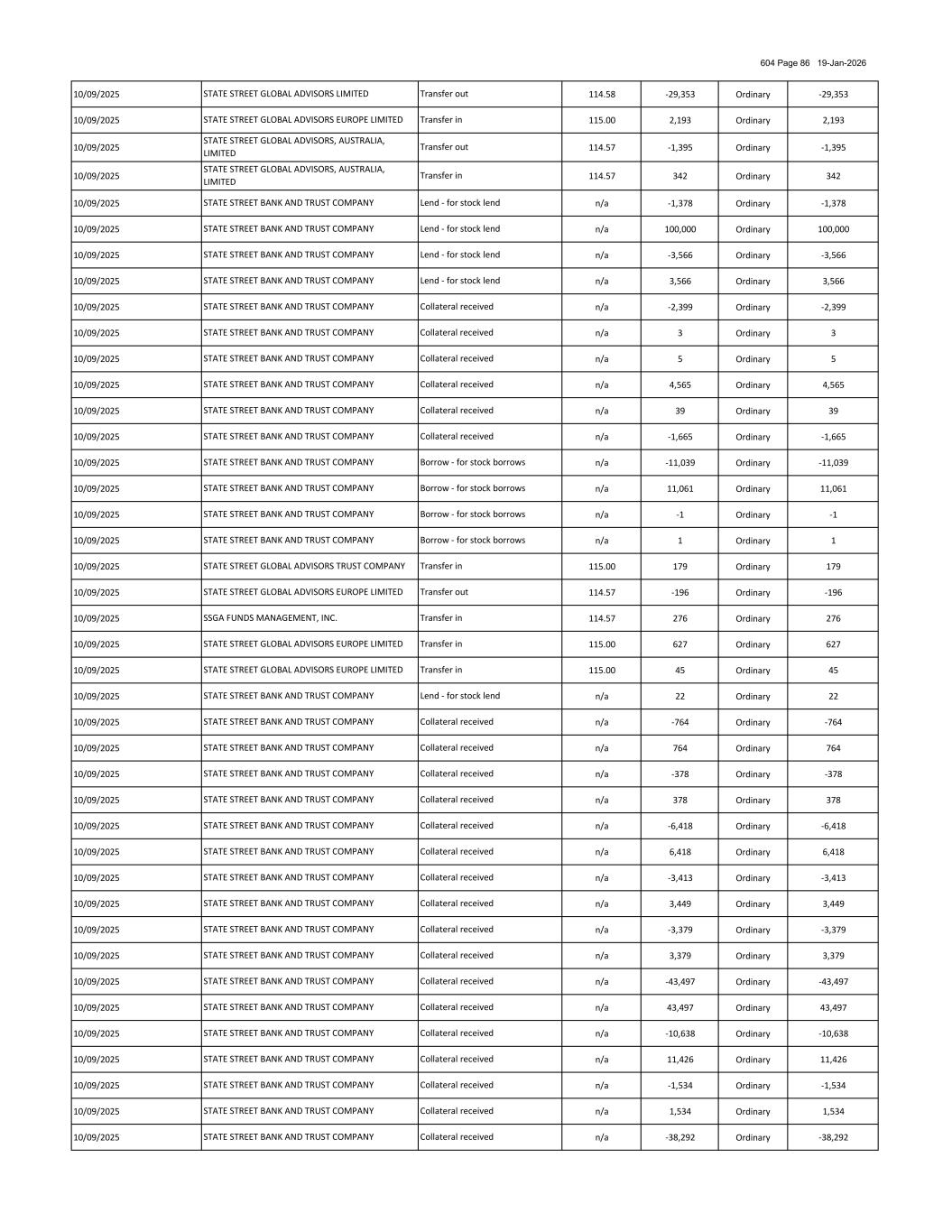 604 Page 86 19-Jan-2026

| | | | | | | |
|---|---|---|---|---|---|---|
| 10/09/2025 | STATE STREET GLOBAL ADVISORS LIMITED | Transfer out | 114.58 | -29,353 | Ordinary | -29,353 |
| 10/09/2025 | STATE STREET GLOBAL ADVISORS EUROPE LIMITED | Transfer in | 115.00 | 2,193 | Ordinary | 2,193 |
| 10/09/2025 | STATE STREET GLOBAL ADVISORS, AUSTRALIA, LIMITED | Transfer out | 114.57 | -1,395 | Ordinary | -1,395 |
| 10/09/2025 | STATE STREET GLOBAL ADVISORS, AUSTRALIA, LIMITED | Transfer in | 114.57 | 342 | Ordinary | 342 |
| 10/09/2025 | STATE STREET BANK AND TRUST COMPANY | Lend - for stock lend | n/a | -1,378 | Ordinary | -1,378 |
| 10/09/2025 | STATE STREET BANK AND TRUST COMPANY | Lend - for stock lend | n/a | 100,000 | Ordinary | 100,000 |
| 10/09/2025 | STATE STREET BANK AND TRUST COMPANY | Lend - for stock lend | n/a | -3,566 | Ordinary | -3,566 |
| 10/09/2025 | STATE STREET BANK AND TRUST COMPANY | Lend - for stock lend | n/a | 3,566 | Ordinary | 3,566 |
| 10/09/2025 | STATE STREET BANK AND TRUST COMPANY | Collateral received | n/a | -2,399 | Ordinary | -2,399 |
| 10/09/2025 | STATE STREET BANK AND TRUST COMPANY | Collateral received | n/a | 3 | Ordinary | 3 |
| 10/09/2025 | STATE STREET BANK AND TRUST COMPANY | Collateral received | n/a | 5 | Ordinary | 5 |
| 10/09/2025 | STATE STREET BANK AND TRUST COMPANY | Collateral received | n/a | 4,565 | Ordinary | 4,565 |
| 10/09/2025 | STATE STREET BANK AND TRUST COMPANY | Collateral received | n/a | 39 | Ordinary | 39 |
| 10/09/2025 | STATE STREET BANK AND TRUST COMPANY | Collateral received | n/a | -1,665 | Ordinary | -1,665 |
| 10/09/2025 | STATE STREET BANK AND TRUST COMPANY | Borrow - for stock borrows | n/a | -11,039 | Ordinary | -11,039 |
| 10/09/2025 | STATE STREET BANK AND TRUST COMPANY | Borrow - for stock borrows | n/a | 11,061 | Ordinary | 11,061 |
| 10/09/2025 | STATE STREET BANK AND TRUST COMPANY | Borrow - for stock borrows | n/a | -1 | Ordinary | -1 |
| 10/09/2025 | STATE STREET BANK AND TRUST COMPANY | Borrow - for stock borrows | n/a | 1 | Ordinary | 1 |
| 10/09/2025 | STATE STREET GLOBAL ADVISORS TRUST COMPANY | Transfer in | 115.00 | 179 | Ordinary | 179 |
| 10/09/2025 | STATE STREET GLOBAL ADVISORS EUROPE LIMITED | Transfer out | 114.57 | -196 | Ordinary | -196 |
| 10/09/2025 | SSGA FUNDS MANAGEMENT, INC. | Transfer in | 114.57 | 276 | Ordinary | 276 |
| 10/09/2025 | STATE STREET GLOBAL ADVISORS EUROPE LIMITED | Transfer in | 115.00 | 627 | Ordinary | 627 |
| 10/09/2025 | STATE STREET GLOBAL ADVISORS EUROPE LIMITED | Transfer in | 115.00 | 45 | Ordinary | 45 |
| 10/09/2025 | STATE STREET BANK AND TRUST COMPANY | Lend - for stock lend | n/a | 22 | Ordinary | 22 |
| 10/09/2025 | STATE STREET BANK AND TRUST COMPANY | Collateral received | n/a | -764 | Ordinary | -764 |
| 10/09/2025 | STATE STREET BANK AND TRUST COMPANY | Collateral received | n/a | 764 | Ordinary | 764 |
| 10/09/2025 | STATE STREET BANK AND TRUST COMPANY | Collateral received | n/a | -378 | Ordinary | -378 |
| 10/09/2025 | STATE STREET BANK AND TRUST COMPANY | Collateral received | n/a | 378 | Ordinary | 378 |
| 10/09/2025 | STATE STREET BANK AND TRUST COMPANY | Collateral received | n/a | -6,418 | Ordinary | -6,418 |
| 10/09/2025 | STATE STREET BANK AND TRUST COMPANY | Collateral received | n/a | 6,418 | Ordinary | 6,418 |
| 10/09/2025 | STATE STREET BANK AND TRUST COMPANY | Collateral received | n/a | -3,413 | Ordinary | -3,413 |
| 10/09/2025 | STATE STREET BANK AND TRUST COMPANY | Collateral received | n/a | 3,449 | Ordinary | 3,449 |
| 10/09/2025 | STATE STREET BANK AND TRUST COMPANY | Collateral received | n/a | -3,379 | Ordinary | -3,379 |
| 10/09/2025 | STATE STREET BANK AND TRUST COMPANY | Collateral received | n/a | 3,379 | Ordinary | 3,379 |
| 10/09/2025 | STATE STREET BANK AND TRUST COMPANY | Collateral received | n/a | -43,497 | Ordinary | -43,497 |
| 10/09/2025 | STATE STREET BANK AND TRUST COMPANY | Collateral received | n/a | 43,497 | Ordinary | 43,497 |
| 10/09/2025 | STATE STREET BANK AND TRUST COMPANY | Collateral received | n/a | -10,638 | Ordinary | -10,638 |
| 10/09/2025 | STATE STREET BANK AND TRUST COMPANY | Collateral received | n/a | 11,426 | Ordinary | 11,426 |
| 10/09/2025 | STATE STREET BANK AND TRUST COMPANY | Collateral received | n/a | -1,534 | Ordinary | -1,534 |
| 10/09/2025 | STATE STREET BANK AND TRUST COMPANY | Collateral received | n/a | 1,534 | Ordinary | 1,534 |
| 10/09/2025 | STATE STREET BANK AND TRUST COMPANY | Collateral received | n/a | -38,292 | Ordinary | -38,292 |